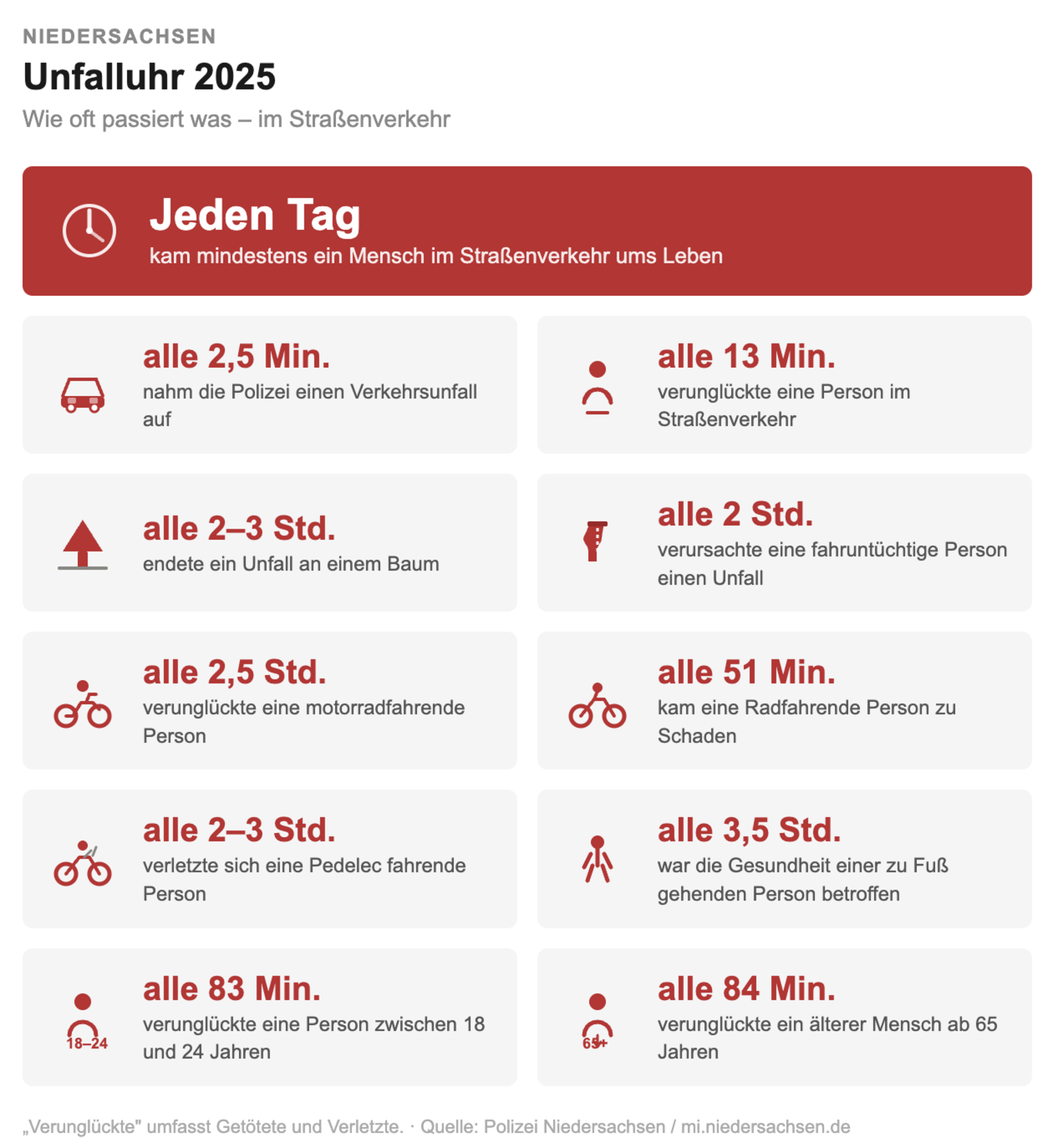 NIEDERSACHSEN

Unfalluhr 2025

Wie oft passiert was – im Straßenverkehr

Jeden Tag
kam mindestens ein Mensch im Straßenverkehr ums Leben

alle 2,5 Min.
nahm die Polizei einen Verkehrsunfall auf

alle 13 Min.
verunglückte eine Person im Straßenverkehr

alle 2–3 Std.
endete ein Unfall an einem Baum

alle 2 Std.
verursachte eine fahruntüchtige Person einen Unfall

alle 2,5 Std.
verunglückte eine motorradfahrende Person

alle 51 Min.
kam eine Radfahrende Person zu Schaden

alle 2–3 Std.
verletzte sich eine Pedelec fahrende Person

alle 3,5 Std.
war die Gesundheit einer zu Fuß gehenden Person betroffen

18–24
alle 83 Min.
verunglückte eine Person zwischen 18 und 24 Jahren

65+
alle 84 Min.
verunglückte ein älterer Mensch ab 65 Jahren

„Verunglückte" umfasst Getötete und Verletzte. · Quelle: Polizei Niedersachsen / mi.niedersachsen.de